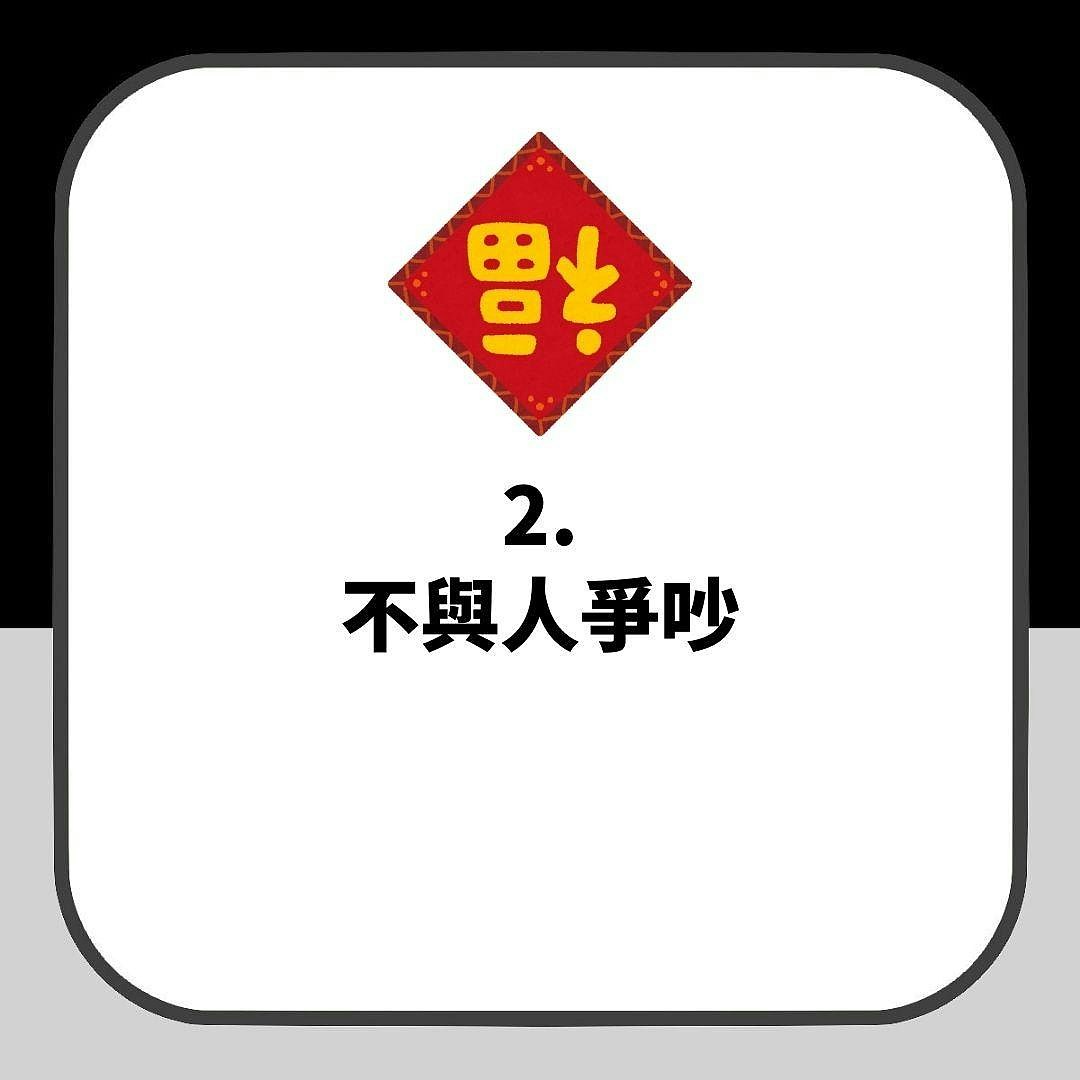 福

2.
不與人爭吵